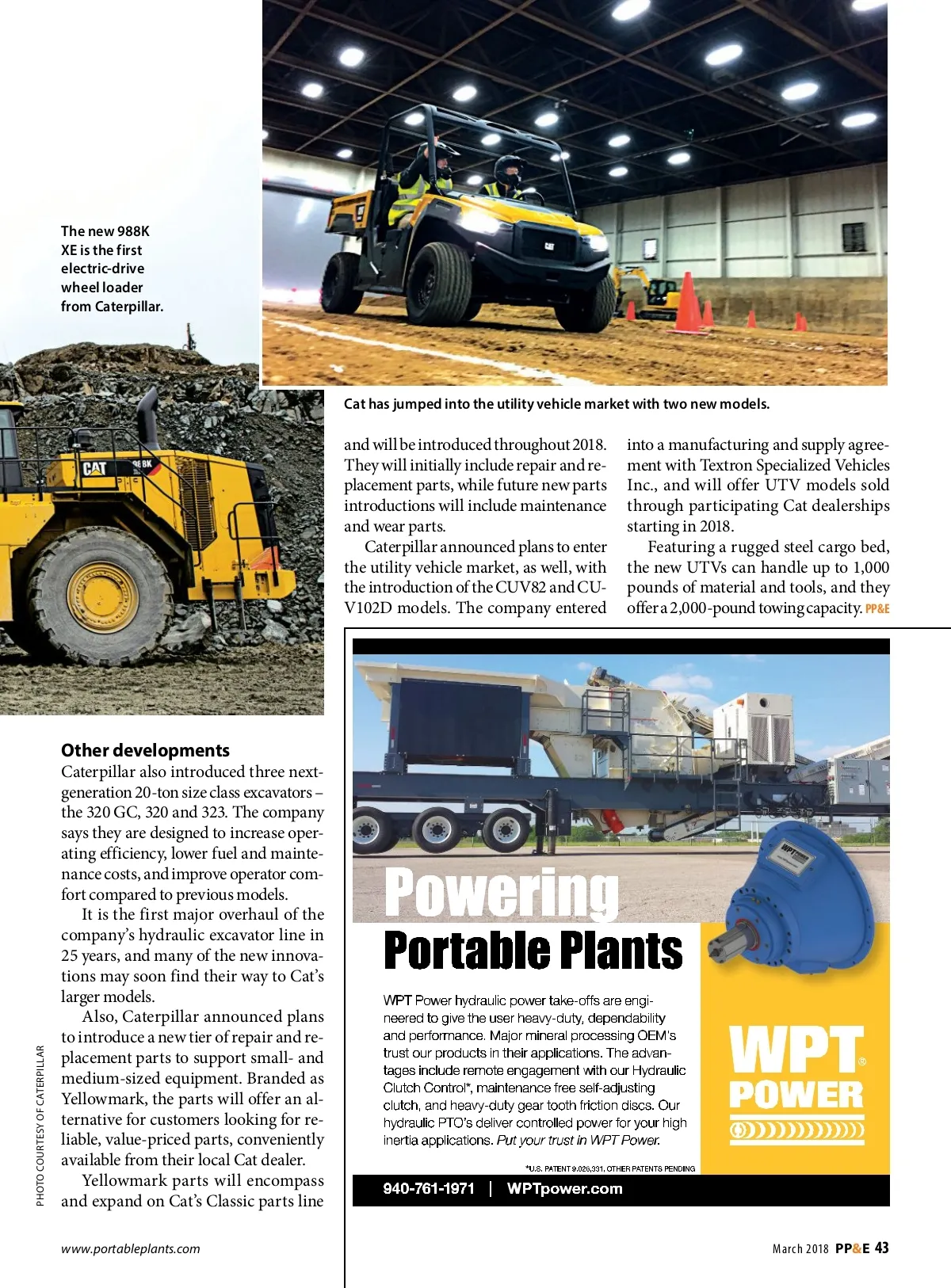 The new 988K XE is the first electric-drive wheel loader from Caterpillar.

CAT

988K

CAT

Cat has jumped into the utility vehicle market with two new models.

Other developments

Caterpillar also introduced three next-generation 20-ton size class excavators – the 320 GC, 320 and 323. The company says they are designed to increase operating efficiency, lower fuel and maintenance costs, and improve operator comfort compared to previous models.

It is the first major overhaul of the company's hydraulic excavator line in 25 years, and many of the new innovations may soon find their way to Cat's larger models.

Also, Caterpillar announced plans to introduce a new tier of repair and replacement parts to support small- and medium-sized equipment. Branded as Yellowmark, the parts will offer an alternative for customers looking for reliable, value-priced parts, conveniently available from their local Cat dealer.

Yellowmark parts will encompass and expand on Cat's Classic parts line and will be introduced throughout 2018. They will initially include repair and replacement parts, while future new parts introductions will include maintenance and wear parts.

Caterpillar announced plans to enter the utility vehicle market, as well, with the introduction of the CUV82 and CUV102D models. The company entered into a manufacturing and supply agreement with Textron Specialized Vehicles Inc., and will offer UTV models sold through participating Cat dealerships starting in 2018.

Featuring a rugged steel cargo bed, the new UTVs can handle up to 1,000 pounds of material and tools, and they offer a 2,000-pound towing capacity. PP&E

PHOTO COURTESY OF CATERPILLAR

Powering Portable Plants

WPT Power hydraulic power take-offs are engineered to give the user heavy-duty, dependability and performance. Major mineral processing OEM's trust our products in their applications. The advantages include remote engagement with our Hydraulic Clutch Control*, maintenance free self-adjusting clutch, and heavy-duty gear tooth friction discs. Our hydraulic PTO's deliver controlled power for your high inertia applications. Put your trust in WPT Power.

WPT® POWER

*U.S. PATENT 9,026,331, OTHER PATENTS PENDING

940-761-1971 | WPTpower.com

www.portableplants.com

March 2018 PP&E 43